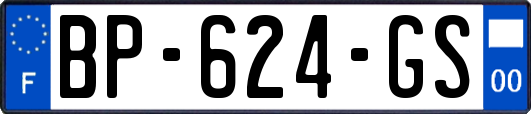 F
BP-624-GS
00